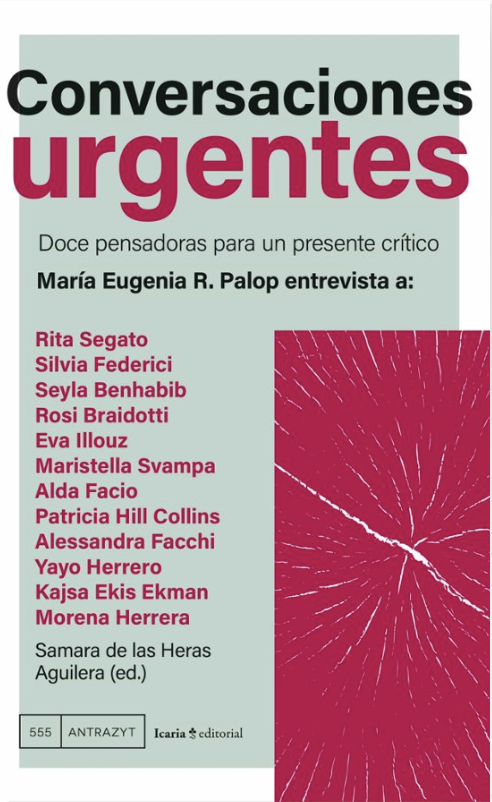 Conversaciones
urgentes

Doce pensadoras para un presente crítico

María Eugenia R. Palop entrevista a:

Rita Segato
Silvia Federici
Seyla Benhabib
Rosi Braidotti
Eva Illouz
Maristella Svampa
Alda Facio
Patricia Hill Collins
Alessandra Facchi
Yayo Herrero
Kajsa Ekis Ekman
Morena Herrera

Samara de las Heras Aguilera (ed.)

555 ANTRAZYT

Icaria editorial